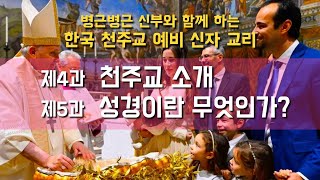 병근병근 신부와 함께 하는
한국 천주교 예비 신자 교리

제4과 천주교 소개
제5과 성경이란 무엇인가?